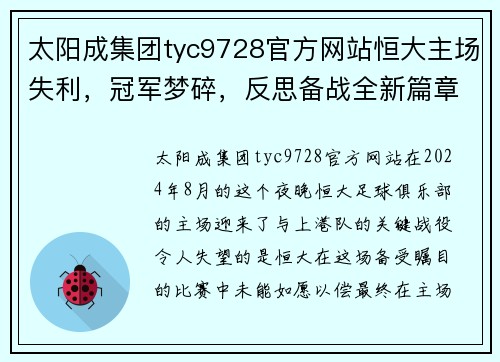 太阳成集团tyc9728官方网站恒大主场失利，冠军梦碎，反思备战全新篇章

太阳成集团tyc9728官方网站在2024年8月的这个夜晚恒大足球俱乐部的主场迎来了与上港队的关键战役令人失望的是恒大在这场备受瞩目的比赛中未能如愿以偿最终在主场